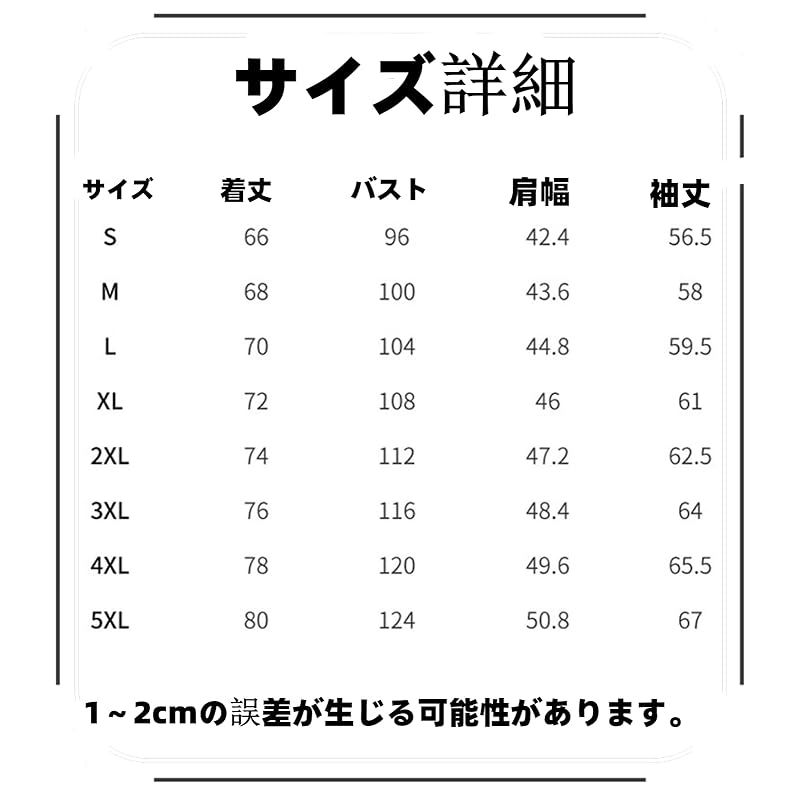 サイズ詳細

| サイズ | 着丈 | バスト | 肩幅 | 袖丈 |
|---|---|---|---|---|
| S | 66 | 96 | 42.4 | 56.5 |
| M | 68 | 100 | 43.6 | 58 |
| L | 70 | 104 | 44.8 | 59.5 |
| XL | 72 | 108 | 46 | 61 |
| 2XL | 74 | 112 | 47.2 | 62.5 |
| 3XL | 76 | 116 | 48.4 | 64 |
| 4XL | 78 | 120 | 49.6 | 65.5 |
| 5XL | 80 | 124 | 50.8 | 67 |

1～2cmの誤差が生じる可能性があります。